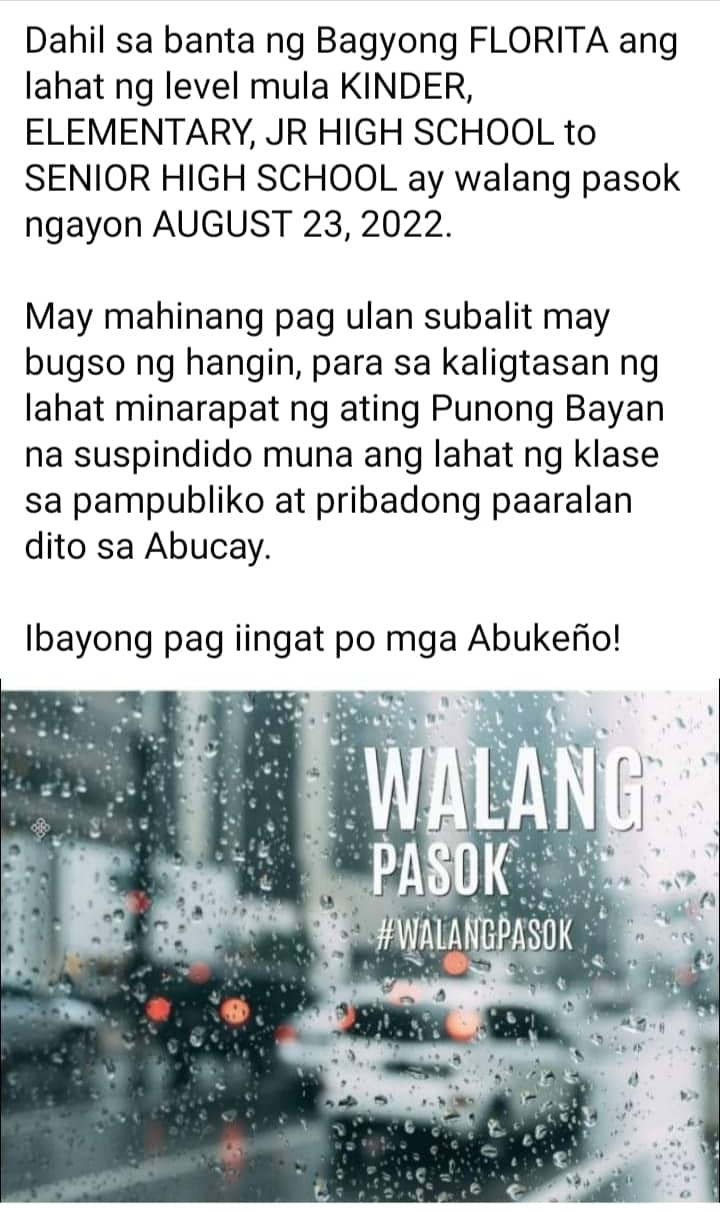 Dahil sa banta ng Bagyong FLORITA ang lahat ng level mula KINDER, ELEMENTARY, JR HIGH SCHOOL to SENIOR HIGH SCHOOL ay walang pasok ngayon AUGUST 23, 2022.

May mahinang pag ulan subalit may bugso ng hangin, para sa kaligtasan ng lahat minarapat ng ating Punong Bayan na suspindido muna ang lahat ng klase sa pampubliko at pribadong paaralan dito sa Abucay.

Ibayong pag iingat po mga Abukeño!

WALANG
PASOK
#WALANGPASOK